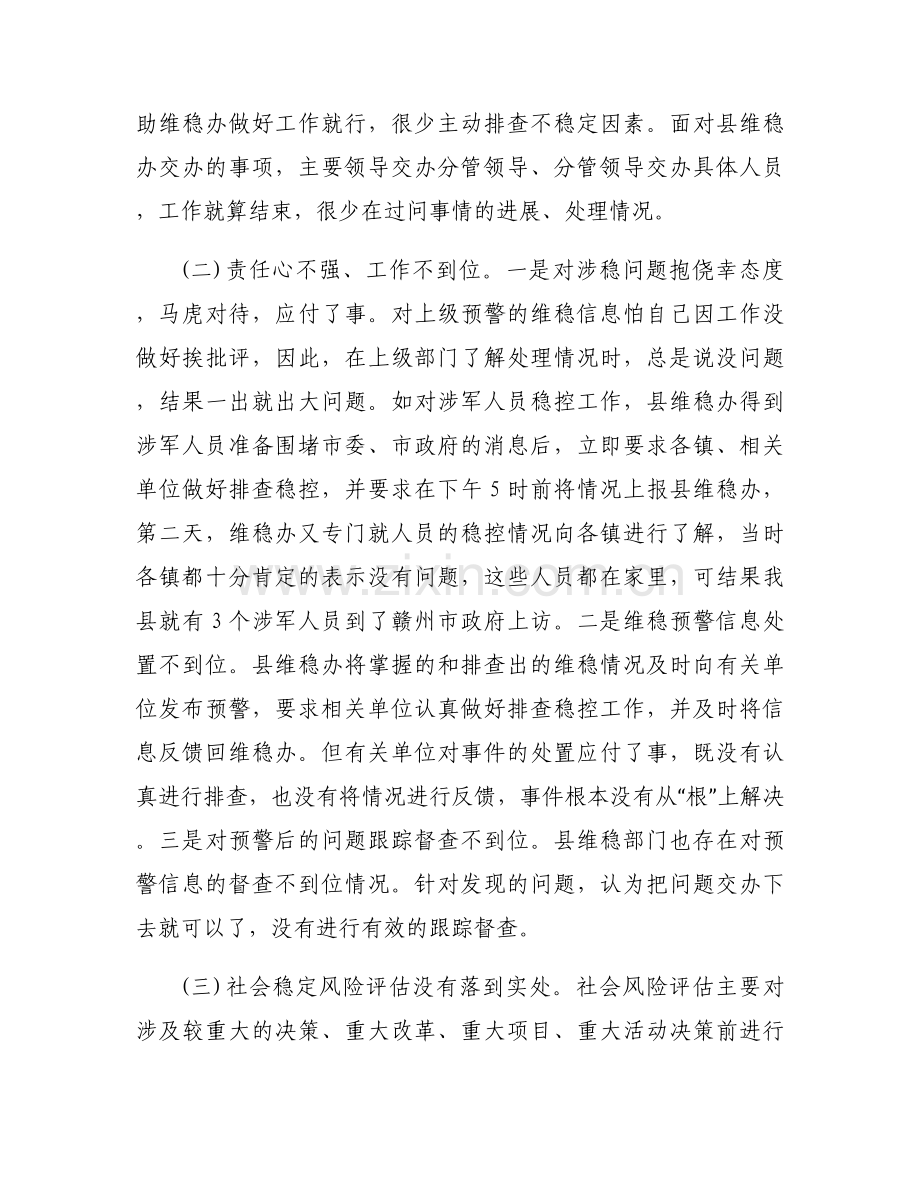 助维稳办做好工作就行，很少主动排查不稳定因素。面对县维稳办交办的事项，主要领导交办分管领导、分管领导交办具体人员，工作就算结束，很少在过问事情的进展、处理情况。

(二)责任心不强、工作不到位。一是对涉稳问题抱侥幸态度，马虎对待，应付了事。对上级预警的维稳信息怕自己因工作没做好挨批评，因此，在上级部门了解处理情况时，总是说没问题，结果一出就出大问题。如对涉军人员稳控工作，县维稳办得到涉军人员准备围堵市委、市政府的消息后，立即要求各镇、相关单位做好排查稳控，并要求在下午5时前将情况上报县维稳办，第二天，维稳办又专门就人员的稳控情况向各镇进行了解，当时各镇都十分肯定的表示没有问题，这些人员都在家里，可结果我县就有3个涉军人员到了赣州市政府上访。二是维稳预警信息处置不到位。县维稳办将掌握的和排查出的维稳情况及时向有关单位发布预警，要求相关单位认真做好排查稳控工作，并及时将信息反馈回维稳办。但有关单位对事件的处置应付了事，既没有认真进行排查，也没有将情况进行反馈，事件根本没有从“根”上解决。三是对预警后的问题跟踪督查不到位。县维稳部门也存在对预警信息的督查不到位情况。针对发现的问题，认为把问题交办下去就可以了，没有进行有效的跟踪督查。

(三)社会稳定风险评估没有落到实处。社会风险评估主要对涉及较重大的决策、重大改革、重大项目、重大活动决策前进行

www.zixin.com.cn